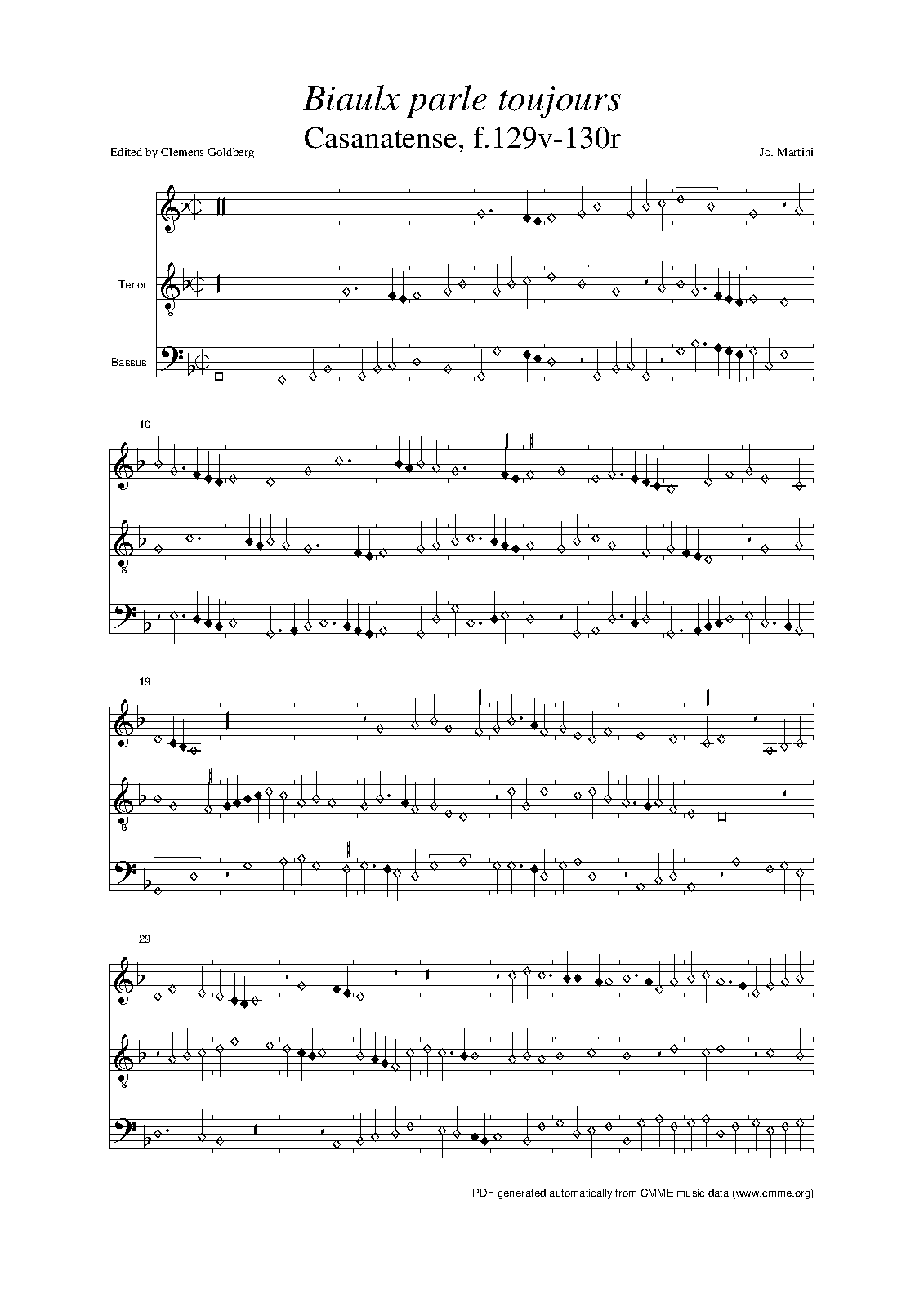 Biaulx parle toujours

Casanatense, f.129v-130r

Edited by Clemens Goldberg

Jo. Martini

Tenor

Bassus

10

19

29

PDF generated automatically from CMME music data (www.cmme.org)